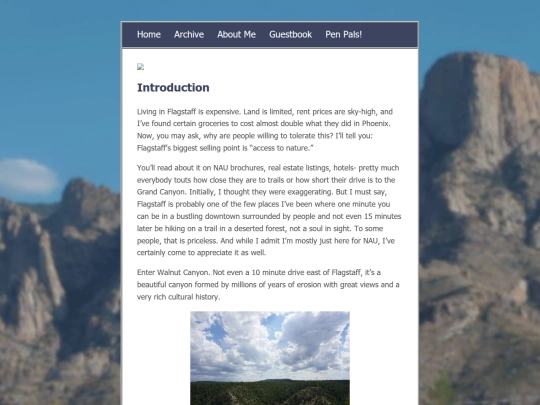 Home Archive About Me Guestbook Pen Pals!

Introduction

Living in Flagstaff is expensive. Land is limited, rent prices are sky-high, and I've found certain groceries to cost almost double what they did in Phoenix. Now, you may ask, why are people willing to tolerate this? I'll tell you: Flagstaff's biggest selling point is "access to nature."

You'll read about it on NAU brochures, real estate listings, hotels- pretty much everybody touts how close they are to trails or how short their drive is to the Grand Canyon. Initially, I thought they were exaggerating. But I must say, Flagstaff is probably one of the few places I've been where one minute you can be in a bustling downtown surrounded by people and not even 15 minutes later be hiking on a trail in a deserted forest, not a soul in sight. To some people, that is priceless. And while I admit I'm mostly just here for NAU, I've certainly come to appreciate it as well.

Enter Walnut Canyon. Not even a 10 minute drive east of Flagstaff, it's a beautiful canyon formed by millions of years of erosion with great views and a very rich cultural history.